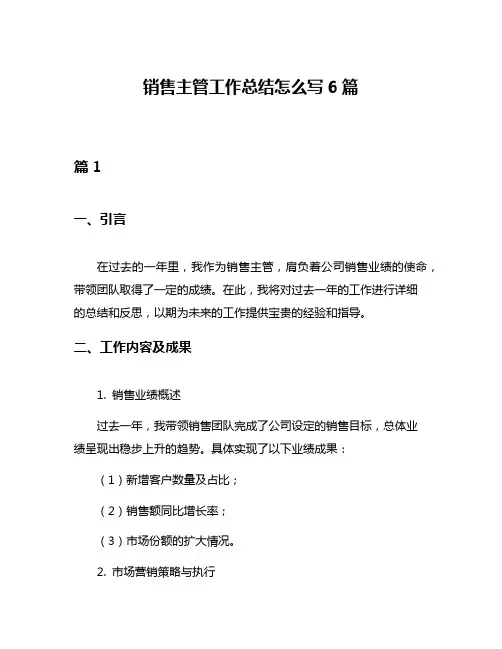 销售主管工作总结怎么写 6 篇

篇 1

一、引言

在过去的一年里，我作为销售主管，肩负着公司销售业绩的使命，带领团队取得了一定的成绩。在此，我将对过去一年的工作进行详细的总结和反思，以期为未来的工作提供宝贵的经验和指导。

二、工作内容及成果

1. 销售业绩概述

过去一年，我带领销售团队完成了公司设定的销售目标，总体业绩呈现出稳步上升的趋势。具体实现了以下业绩成果：

（1）新增客户数量及占比；

（2）销售额同比增长率；

（3）市场份额的扩大情况。

2. 市场营销策略与执行